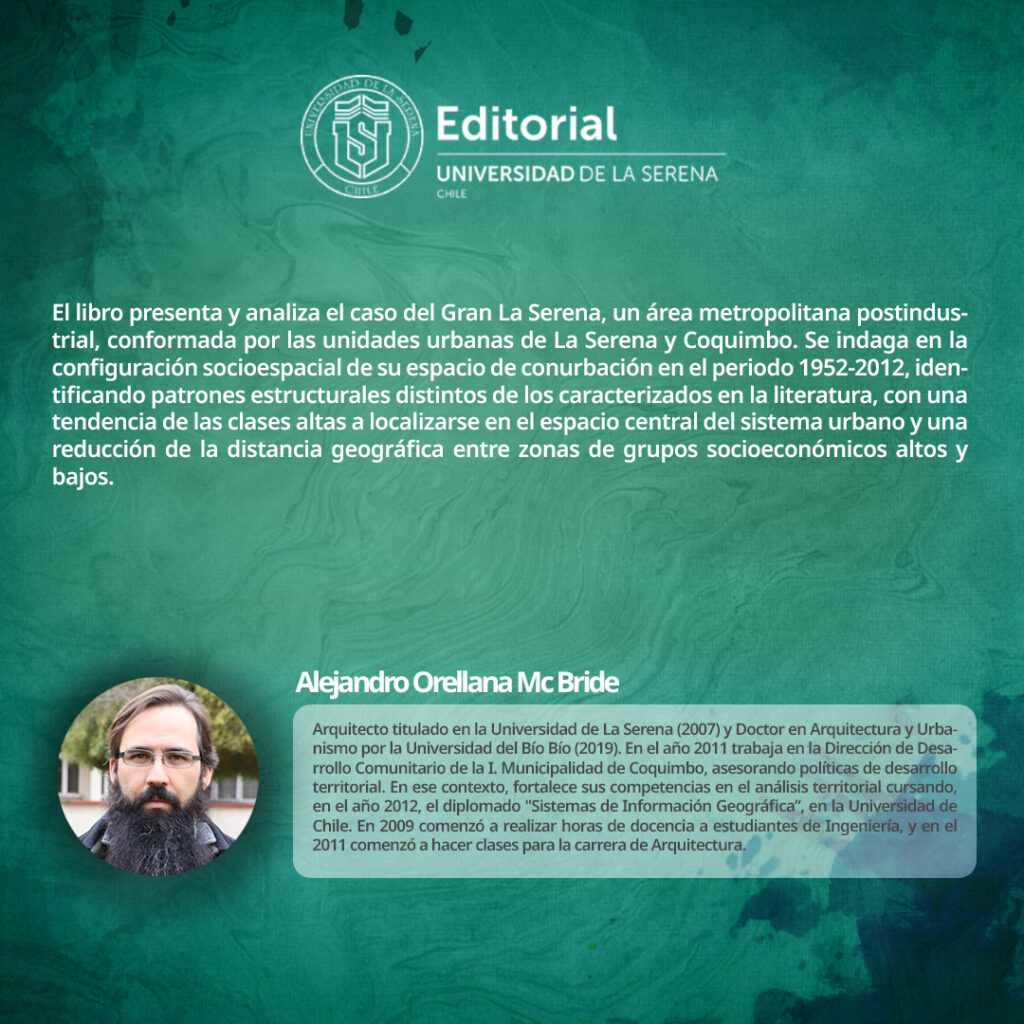 UNIVERSIDAD DE LA SERENA
CHILE

Editorial
UNIVERSIDAD DE LA SERENA
CHILE

El libro presenta y analiza el caso del Gran La Serena, un área metropolitana postindustrial, conformada por las unidades urbanas de La Serena y Coquimbo. Se indaga en la configuración socioespacial de su espacio de conurbación en el periodo 1952-2012, identificando patrones estructurales distintos de los caracterizados en la literatura, con una tendencia de las clases altas a localizarse en el espacio central del sistema urbano y una reducción de la distancia geográfica entre zonas de grupos socioeconómicos altos y bajos.

Alejandro Orellana Mc Bride

Arquitecto titulado en la Universidad de La Serena (2007) y Doctor en Arquitectura y Urbanismo por la Universidad del Bío Bío (2019). En el año 2011 trabaja en la Dirección de Desarrollo Comunitario de la I. Municipalidad de Coquimbo, asesorando políticas de desarrollo territorial. En ese contexto, fortalece sus competencias en el análisis territorial cursando, en el año 2012, el diplomado "Sistemas de Información Geográfica", en la Universidad de Chile. En 2009 comenzó a realizar horas de docencia a estudiantes de Ingeniería, y en el 2011 comenzó a hacer clases para la carrera de Arquitectura.